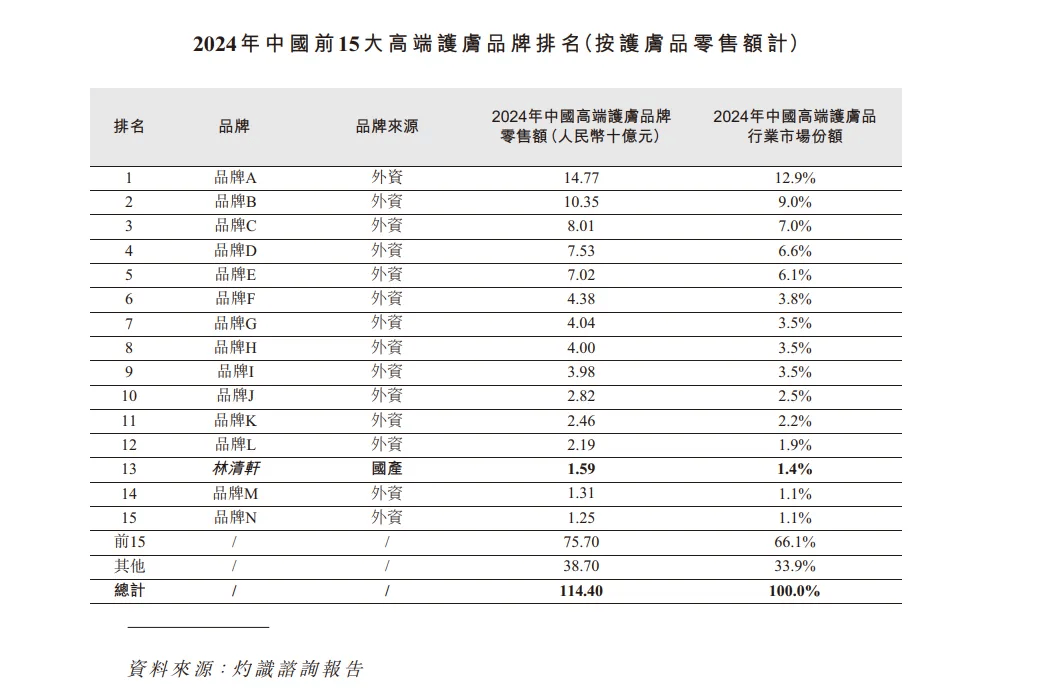 2024年中國前15大高端護膚品牌排名(按護膚品零售額計)

| 排名 | 品牌 | 品牌來源 | 2024年中國高端護膚品牌零售額(人民幣十億元) | 2024年中國高端護膚品行業市場份額 |
|---|---|---|---|---|
| 1 | 品牌A | 外資 | 14.77 | 12.9% |
| 2 | 品牌B | 外資 | 10.35 | 9.0% |
| 3 | 品牌C | 外資 | 8.01 | 7.0% |
| 4 | 品牌D | 外資 | 7.53 | 6.6% |
| 5 | 品牌E | 外資 | 7.02 | 6.1% |
| 6 | 品牌F | 外資 | 4.38 | 3.8% |
| 7 | 品牌G | 外資 | 4.04 | 3.5% |
| 8 | 品牌H | 外資 | 4.00 | 3.5% |
| 9 | 品牌I | 外資 | 3.98 | 3.5% |
| 10 | 品牌J | 外資 | 2.82 | 2.5% |
| 11 | 品牌K | 外資 | 2.46 | 2.2% |
| 12 | 品牌L | 外資 | 2.19 | 1.9% |
| 13 | 林清軒 | 國產 | 1.59 | 1.4% |
| 14 | 品牌M | 外資 | 1.31 | 1.1% |
| 15 | 品牌N | 外資 | 1.25 | 1.1% |
| 前15 | / | / | 75.70 | 66.1% |
| 其他 | / | / | 38.70 | 33.9% |
| 總計 | / | / | 114.40 | 100.0% |

資料來源:灼識諮詢報告